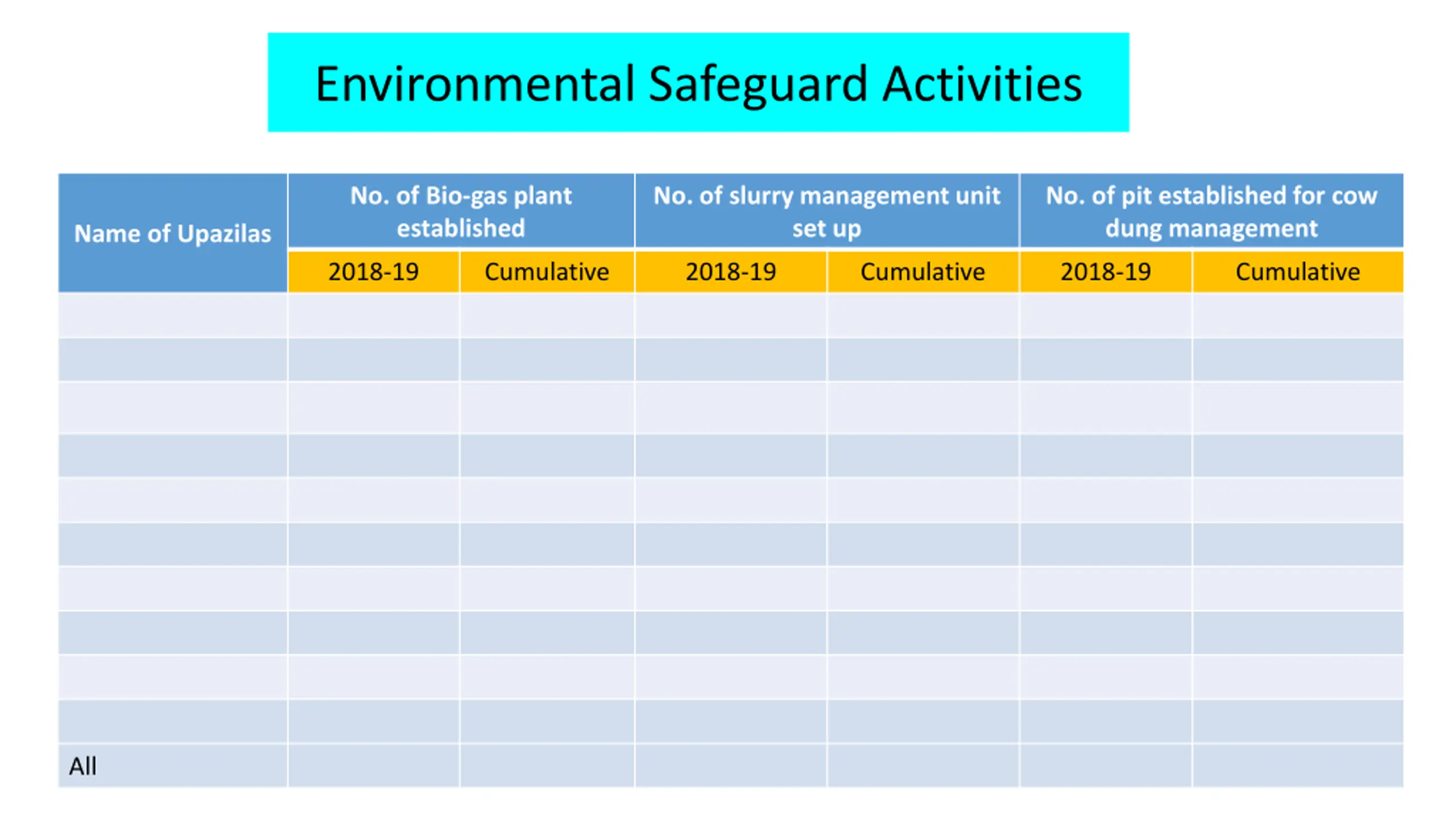 Environmental Safeguard Activities

| Name of Upazilas | No. of Bio-gas plant established | | No. of slurry management unit set up | | No. of pit established for cow dung management | |
|---|---|---|---|---|---|---|
| | 2018-19 | Cumulative | 2018-19 | Cumulative | 2018-19 | Cumulative |
| | | | | | | |
| | | | | | | |
| | | | | | | |
| | | | | | | |
| | | | | | | |
| | | | | | | |
| | | | | | | |
| | | | | | | |
| | | | | | | |
| | | | | | | |
| All | | | | | | |